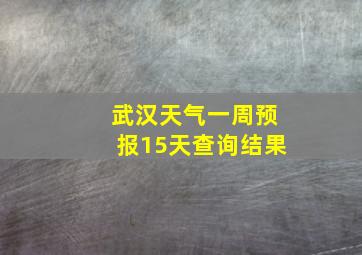 武汉天气一周预报15天查询结果